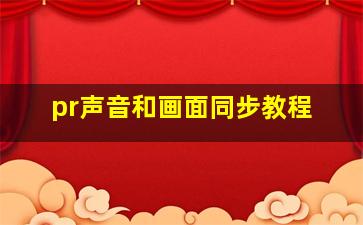 pr声音和画面同步教程